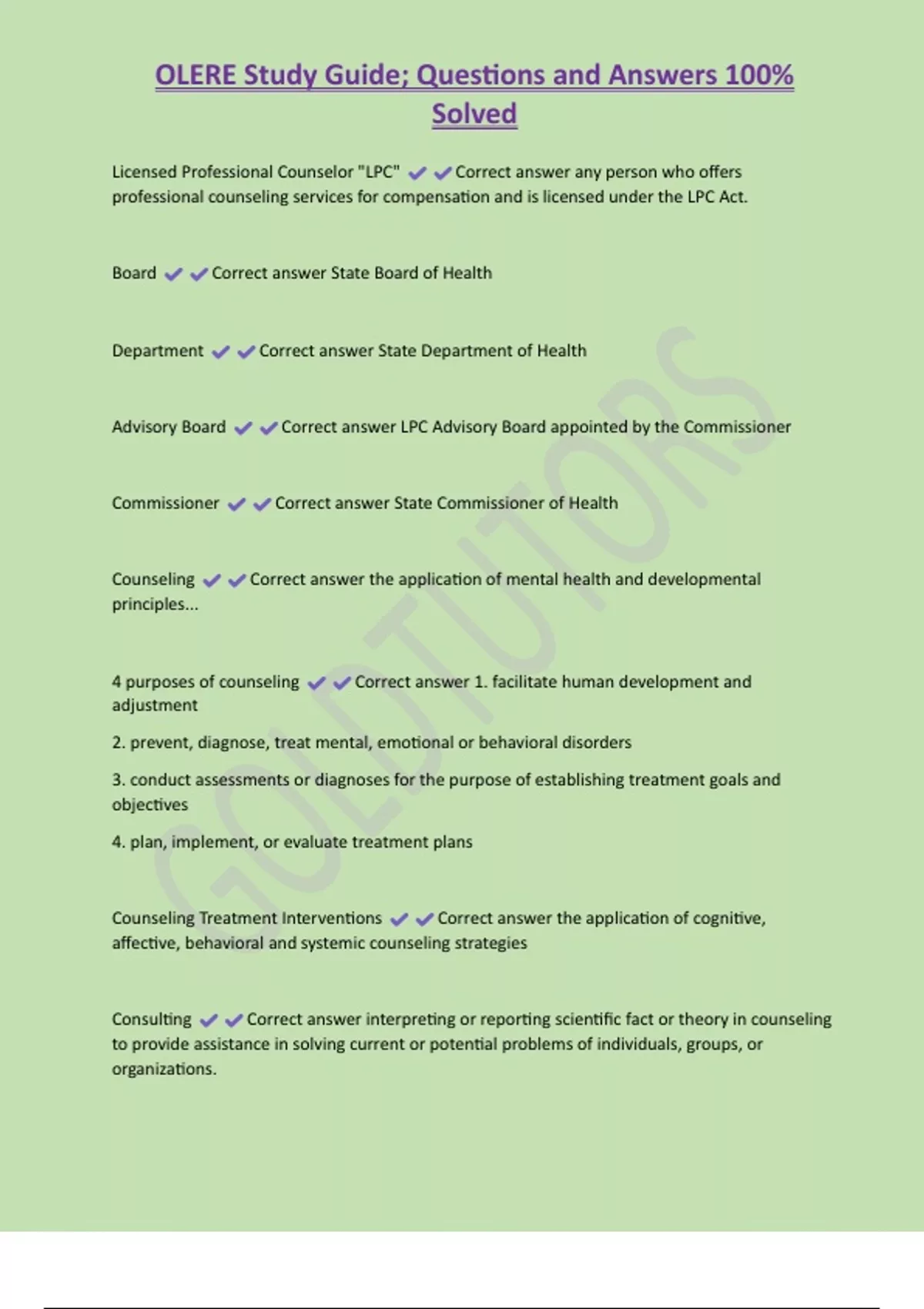 OLERE Study Guide; Questions and Answers 100% Solved

Licensed Professional Counselor "LPC" ✔✔Correct answer any person who offers professional counseling services for compensation and is licensed under the LPC Act.

Board ✔✔Correct answer State Board of Health

Department ✔✔Correct answer State Department of Health

Advisory Board ✔✔Correct answer LPC Advisory Board appointed by the Commissioner

Commissioner ✔✔Correct answer State Commissioner of Health

Counseling ✔✔Correct answer the application of mental health and developmental principles...

4 purposes of counseling ✔✔Correct answer 1. facilitate human development and adjustment

2. prevent, diagnose, treat mental, emotional or behavioral disorders

3. conduct assessments or diagnoses for the purpose of establishing treatment goals and objectives

4. plan, implement, or evaluate treatment plans

Counseling Treatment Interventions ✔✔Correct answer the application of cognitive, affective, behavioral and systemic counseling strategies

Consulting ✔✔Correct answer interpreting or reporting scientific fact or theory in counseling to provide assistance in solving current or potential problems of individuals, groups, or organizations.

GOLDTUTORS